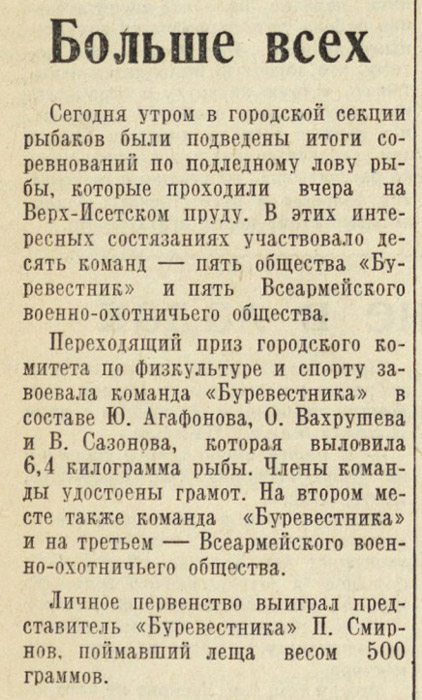 Больше всех

Сегодня утром в городской секции рыбаков были подведены итоги соревнований по подледному лову рыбы, которые проходили вчера на Верх-Исетском пруду. В этих интересных состязаниях участвовало десять команд — пять общества «Буревестник» и пять Всеармейского военно-охотничьего общества.

Переходящий приз городского комитета по физкультуре и спорту завоевала команда «Буревестника» в составе Ю. Агафонова, О. Вахрушева и В. Сазонова, которая выловила 6,4 килограмма рыбы. Члены команды удостоены грамот. На втором месте также команда «Буревестника» и на третьем — Всеармейского военно-охотничьего общества.

Личное первенство выиграл представитель «Буревестника» П. Смирнов, поймавший леща весом 500 граммов.